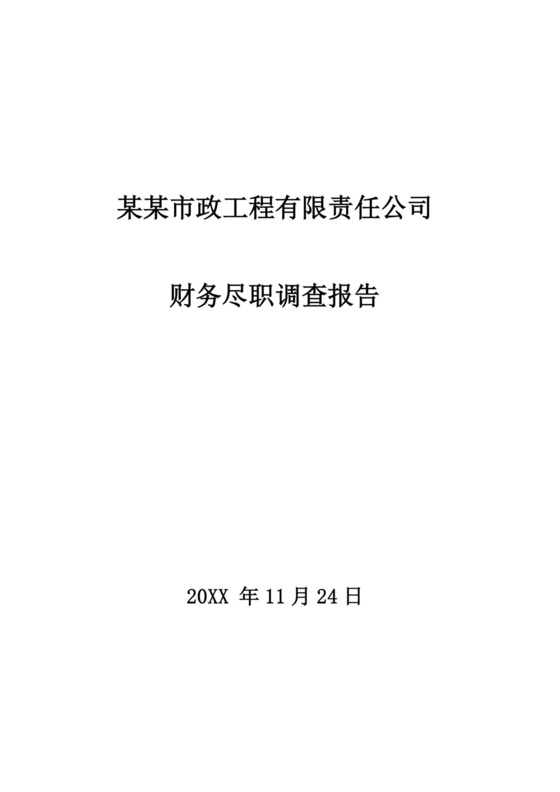 某某市政工程有限责任公司

财务尽职调查报告

20XX 年 11 月 24 日